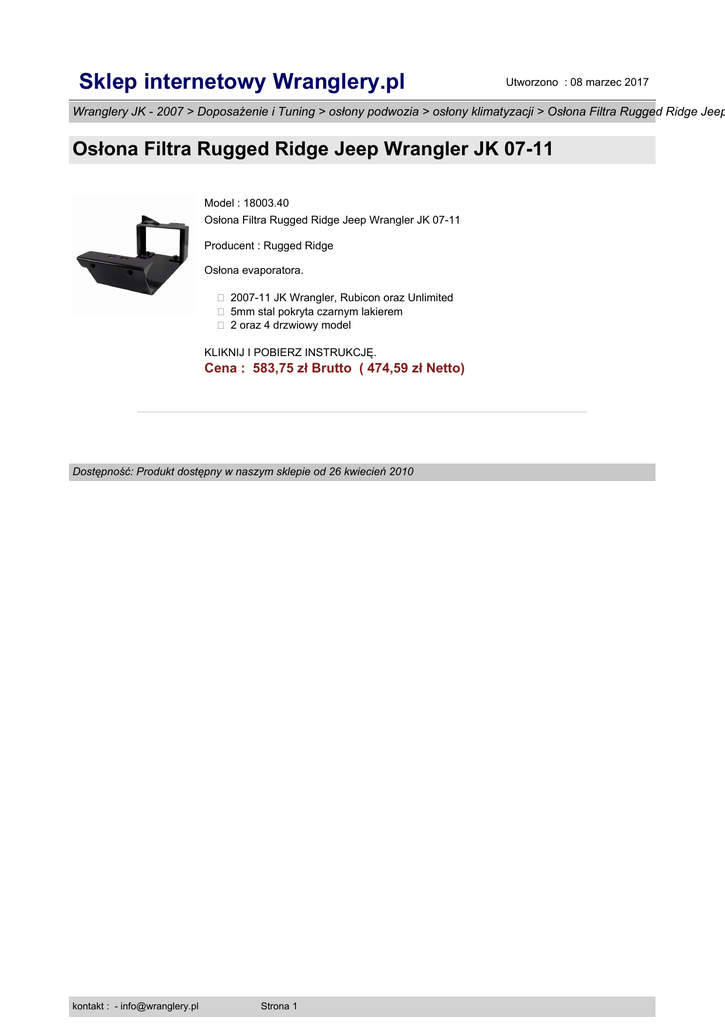 Sklep internetowy Wranglery.pl

Utworzono : 08 marzec 2017

Wranglery JK - 2007 > Doposażenie i Tuning > osłony podwozia > osłony klimatyzacji > Osłona Filtra Rugged Ridge Jeep

Osłona Filtra Rugged Ridge Jeep Wrangler JK 07-11

Model : 18003.40
Osłona Filtra Rugged Ridge Jeep Wrangler JK 07-11

Producent : Rugged Ridge

Osłona evaporatora.

 2007-11 JK Wrangler, Rubicon oraz Unlimited
 5mm stal pokryta czarnym lakierem
 2 oraz 4 drzwiowy model

KLIKNIJ I POBIERZ INSTRUKCJĘ.
Cena : 583,75 zł Brutto ( 474,59 zł Netto)

Dostępność: Produkt dostępny w naszym sklepie od 26 kwiecień 2010

kontakt : - info@wranglery.pl

Strona 1